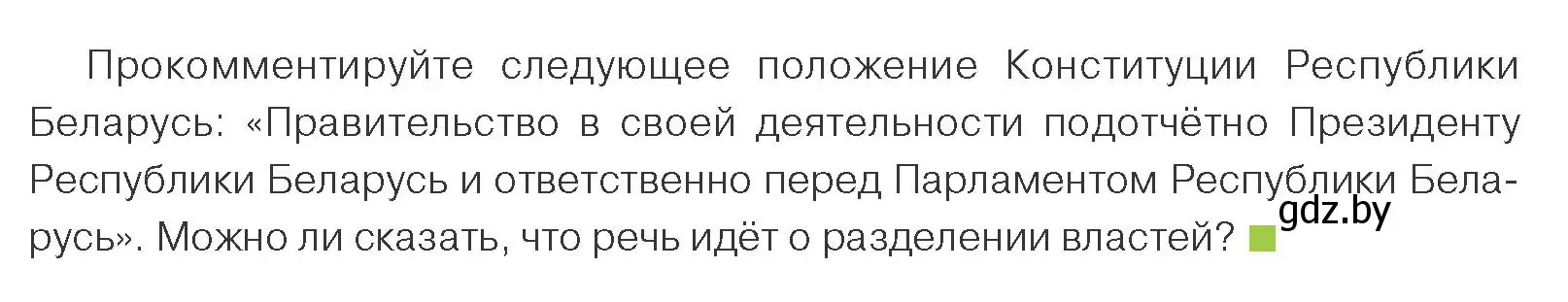 Прокомментируйте следующее положение Конституции Республики Беларусь: «Правительство в своей деятельности подотчётно Президенту Республики Беларусь и ответственно перед Парламентом Республики Беларусь». Можно ли сказать, что речь идёт о разделении властей?

gdz.by